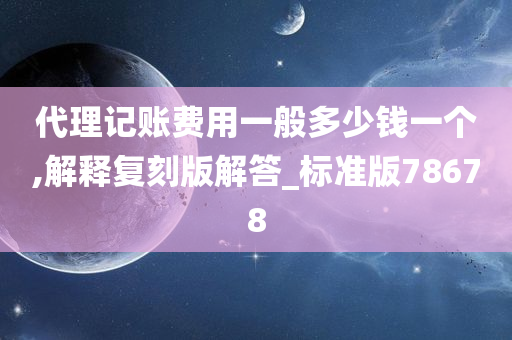 代理记账费用一般多少钱一个,解释复刻版解答_标准版78678